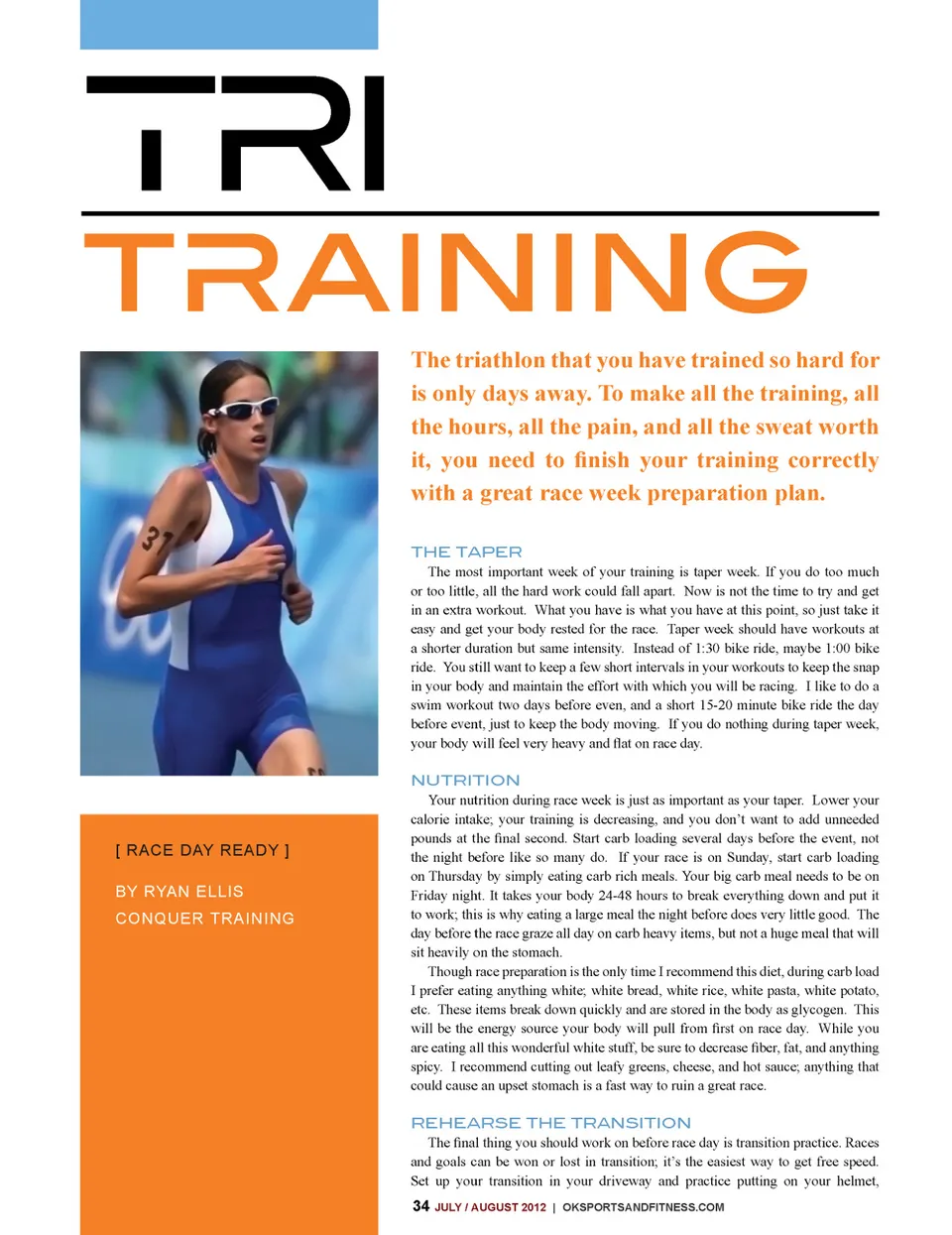 TRI

TRAINING

The triathlon that you have trained so hard for is only days away. To make all the training, all the hours, all the pain, and all the sweat worth it, you need to finish your training correctly with a great race week preparation plan.

THE TAPER

The most important week of your training is taper week. If you do too much or too little, all the hard work could fall apart. Now is not the time to try and get in an extra workout. What you have is what you have at this point, so just take it easy and get your body rested for the race. Taper week should have workouts at a shorter duration but same intensity. Instead of 1:30 bike ride, maybe 1:00 bike ride. You still want to keep a few short intervals in your workouts to keep the snap in your body and maintain the effort with which you will be racing. I like to do a swim workout two days before even, and a short 15-20 minute bike ride the day before event, just to keep the body moving. If you do nothing during taper week, your body will feel very heavy and flat on race day.

NUTRITION

Your nutrition during race week is just as important as your taper. Lower your calorie intake; your training is decreasing, and you don't want to add unneeded pounds at the final second. Start carb loading several days before the event, not the night before like so many do. If your race is on Sunday, start carb loading on Thursday by simply eating carb rich meals. Your big carb meal needs to be on Friday night. It takes your body 24-48 hours to break everything down and put it to work; this is why eating a large meal the night before does very little good. The day before the race graze all day on carb heavy items, but not a huge meal that will sit heavily on the stomach.

Though race preparation is the only time I recommend this diet, during carb load I prefer eating anything white; white bread, white rice, white pasta, white potato, etc. These items break down quickly and are stored in the body as glycogen. This will be the energy source your body will pull from first on race day. While you are eating all this wonderful white stuff, be sure to decrease fiber, fat, and anything spicy. I recommend cutting out leafy greens, cheese, and hot sauce; anything that could cause an upset stomach is a fast way to ruin a great race.

REHEARSE THE TRANSITION

The final thing you should work on before race day is transition practice. Races and goals can be won or lost in transition; it's the easiest way to get free speed. Set up your transition in your driveway and practice putting on your helmet,

[ RACE DAY READY ]

BY RYAN ELLIS
CONQUER TRAINING

34 JULY / AUGUST 2012 | OKSPORTSANDFITNESS.COM